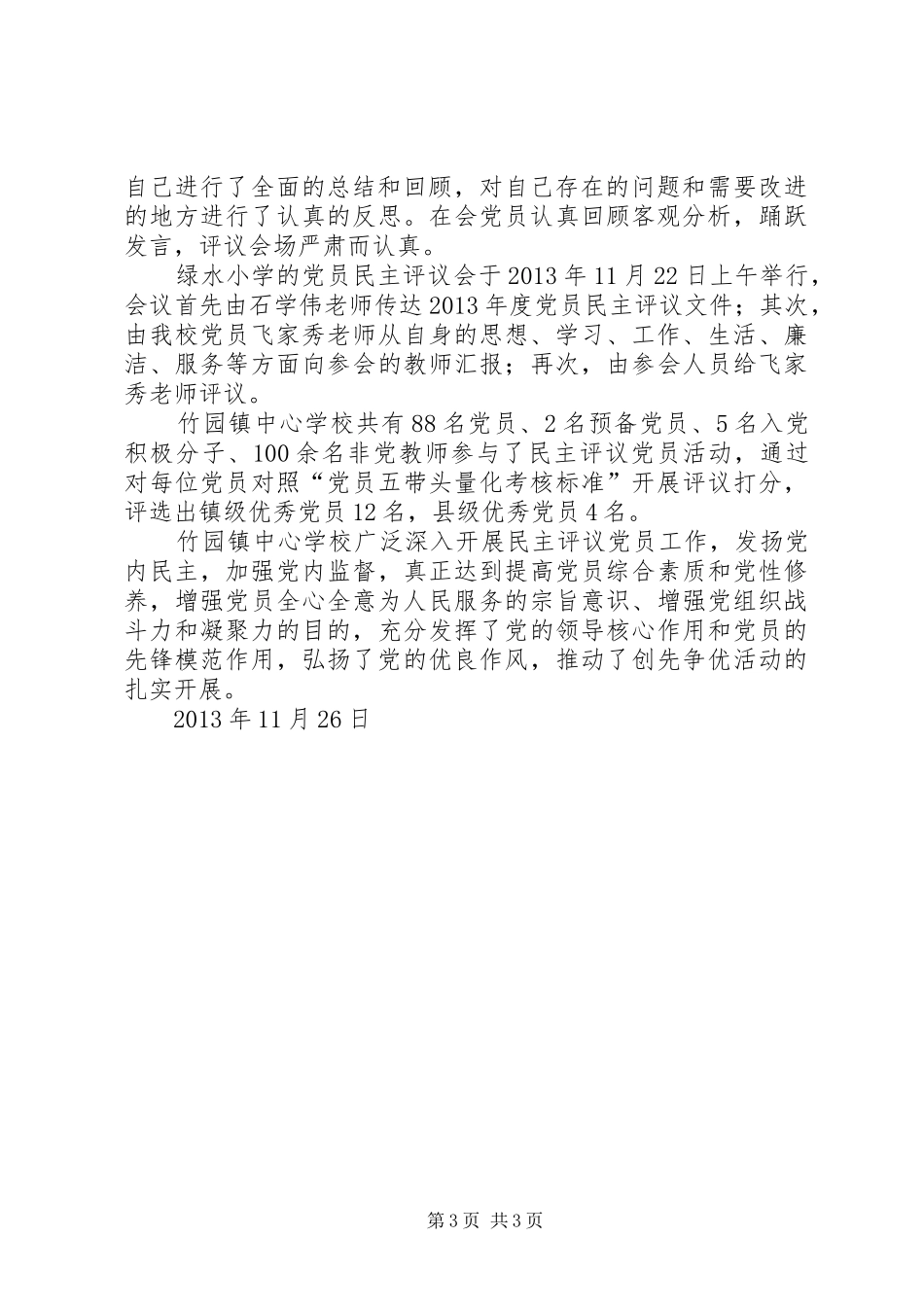 自己进行了全面的总结和回顾，对自己存在的问题和需要改进的地方进行了认真的反思。在会党员认真回顾客观分析，踊跃发言，评议会场严肃而认真。

绿水小学的党员民主评议会于2013年11月22日上午举行，会议首先由石学伟老师传达2013年度党员民主评议文件；其次，由我校党员飞家秀老师从自身的思想、学习、工作、生活、廉洁、服务等方面向参会的教师汇报；再次，由参会人员给飞家秀老师评议。

竹园镇中心学校共有88名党员、2名预备党员、5名入党积极分子、100余名非党教师参与了民主评议党员活动，通过对每位党员对照“党员五带头量化考核标准”开展评议打分，评选出镇级优秀党员12名，县级优秀党员4名。

竹园镇中心学校广泛深入开展民主评议党员工作，发扬党内民主，加强党内监督，真正达到提高党员综合素质和党性修养，增强党员全心全意为人民服务的宗旨意识、增强党组织战斗力和凝聚力的目的，充分发挥了党的领导核心作用和党员的先锋模范作用，弘扬了党的优良作风，推动了创先争优活动的扎实开展。

2013年11月26日

第3页 共3页